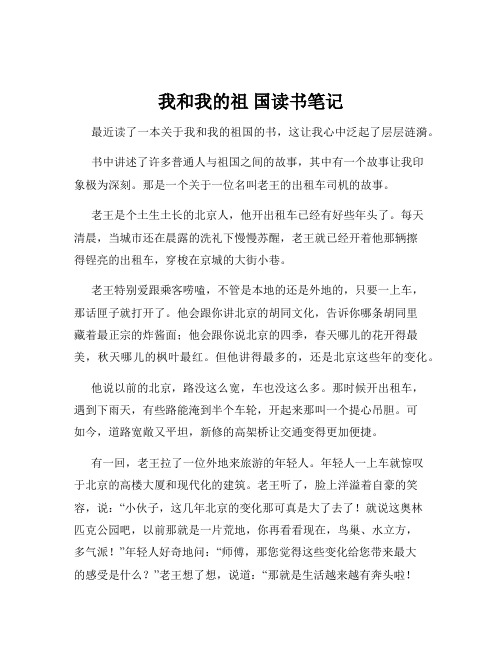 我和我的祖 国读书笔记

最近读了一本关于我和我的祖国的书，这让我心中泛起了层层涟漪。

书中讲述了许多普通人与祖国之间的故事，其中有一个故事让我印象极为深刻。那是一个关于一位名叫老王的出租车司机的故事。

老王是个土生土长的北京人，他开出租车已经有好些年头了。每天清晨，当城市还在晨露的洗礼下慢慢苏醒，老王就已经开着他那辆擦得锃亮的出租车，穿梭在京城的大街小巷。

老王特别爱跟乘客唠嗑，不管是本地的还是外地的，只要一上车，那话匣子就打开了。他会跟你讲北京的胡同文化，告诉你哪条胡同里藏着最正宗的炸酱面；他会跟你说北京的四季，春天哪儿的花开得最美，秋天哪儿的枫叶最红。但他讲得最多的，还是北京这些年的变化。

他说以前的北京，路没这么宽，车也没这么多。那时候开出租车，遇到下雨天，有些路能淹到半个车轮，开起来那叫一个提心吊胆。可如今，道路宽敞又平坦，新修的高架桥让交通变得更加便捷。

有一回，老王拉了一位外地来旅游的年轻人。年轻人一上车就惊叹于北京的高楼大厦和现代化的建筑。老王听了，脸上洋溢着自豪的笑容，说：“小伙子，这几年北京的变化那可真是大了去了！就说这奥林匹克公园吧，以前那就是一片荒地，你再看看现在，鸟巢、水立方，多气派！”年轻人好奇地问：“师傅，那您觉得这些变化给您带来最大的感受是什么？”老王想了想，说道：“那就是生活越来越有奔头啦！